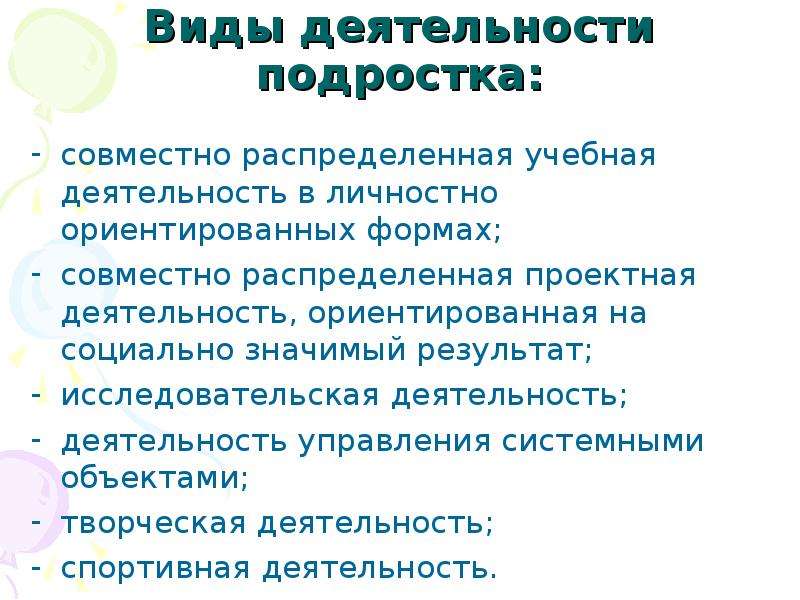 Виды деятельности подростка:

- совместно распределенная учебная деятельность в личностно ориентированных формах;
- совместно распределенная проектная деятельность, ориентированная на социально значимый результат;
- исследовательская деятельность;
- деятельность управления системными объектами;
- творческая деятельность;
- спортивная деятельность.